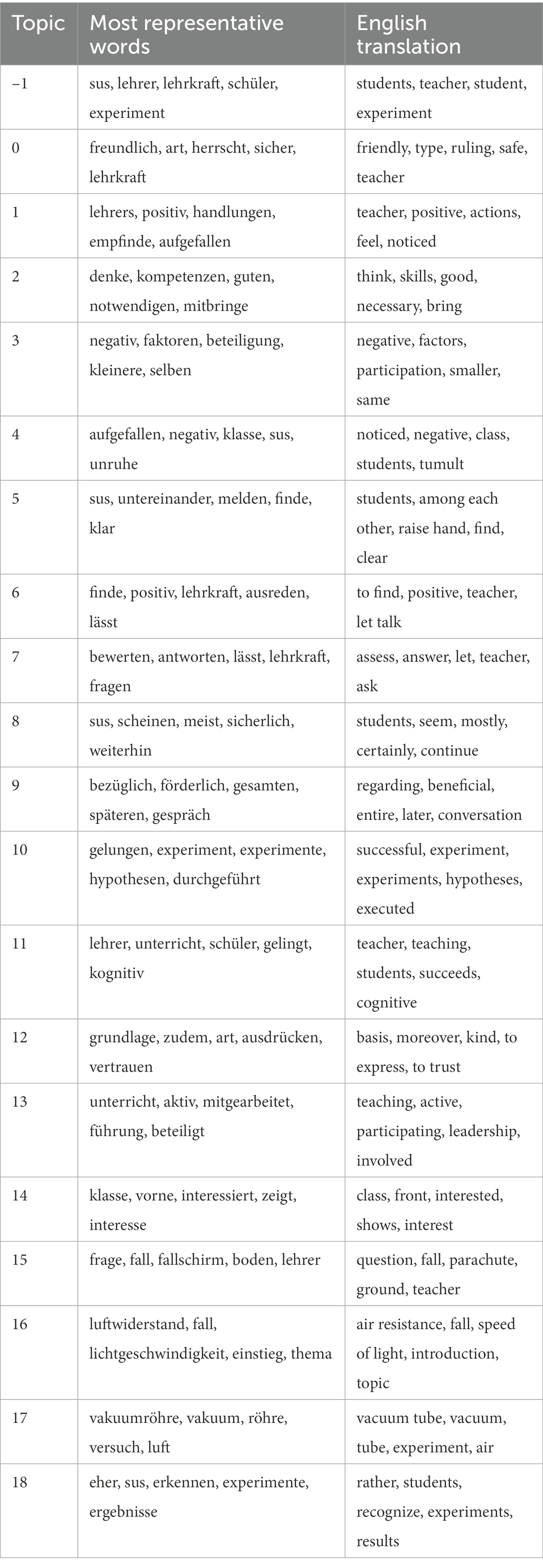 | Topic | Most representative words | English translation |
|---|---|---|
| −1 | sus, lehrer, lehrkraft, schüler, experiment | students, teacher, student, experiment |
| 0 | freundlich, art, herrscht, sicher, lehrkraft | friendly, type, ruling, safe, teacher |
| 1 | lehrers, positiv, handlungen, empfinde, aufgefallen | teacher, positive, actions, feel, noticed |
| 2 | denke, kompetenzen, guten, notwendigen, mitbringe | think, skills, good, necessary, bring |
| 3 | negativ, faktoren, beteiligung, kleinere, selben | negative, factors, participation, smaller, same |
| 4 | aufgefallen, negativ, klasse, sus, unruhe | noticed, negative, class, students, tumult |
| 5 | sus, untereinander, melden, finde, klar | students, among each other, raise hand, find, clear |
| 6 | finde, positiv, lehrkraft, ausreden, lässt | to find, positive, teacher, let talk |
| 7 | bewerten, antworten, lässt, lehrkraft, fragen | assess, answer, let, teacher, ask |
| 8 | sus, scheinen, meist, sicherlich, weiterhin | students, seem, mostly, certainly, continue |
| 9 | bezüglich, förderlich, gesamten, späteren, gespräch | regarding, beneficial, entire, later, conversation |
| 10 | gelungen, experiment, experimente, hypothesen, durchgeführt | successful, experiment, experiments, hypotheses, executed |
| 11 | lehrer, unterricht, schüler, gelingt, kognitiv | teacher, teaching, students, succeeds, cognitive |
| 12 | grundlage, zudem, art, ausdrücken, vertrauen | basis, moreover, kind, to express, to trust |
| 13 | unterricht, aktiv, mitgearbeitet, führung, beteiligt | teaching, active, participating, leadership, involved |
| 14 | klasse, vorne, interessiert, zeigt, interesse | class, front, interested, shows, interest |
| 15 | frage, fall, fallschirm, boden, lehrer | question, fall, parachute, ground, teacher |
| 16 | luftwiderstand, fall, lichtgeschwindigkeit, einstieg, thema | air resistance, fall, speed of light, introduction, topic |
| 17 | vakuumröhre, vakuum, röhre, versuch, luft | vacuum tube, vacuum, tube, experiment, air |
| 18 | eher, sus, erkennen, experimente, ergebnisse | rather, students, recognize, experiments, results |